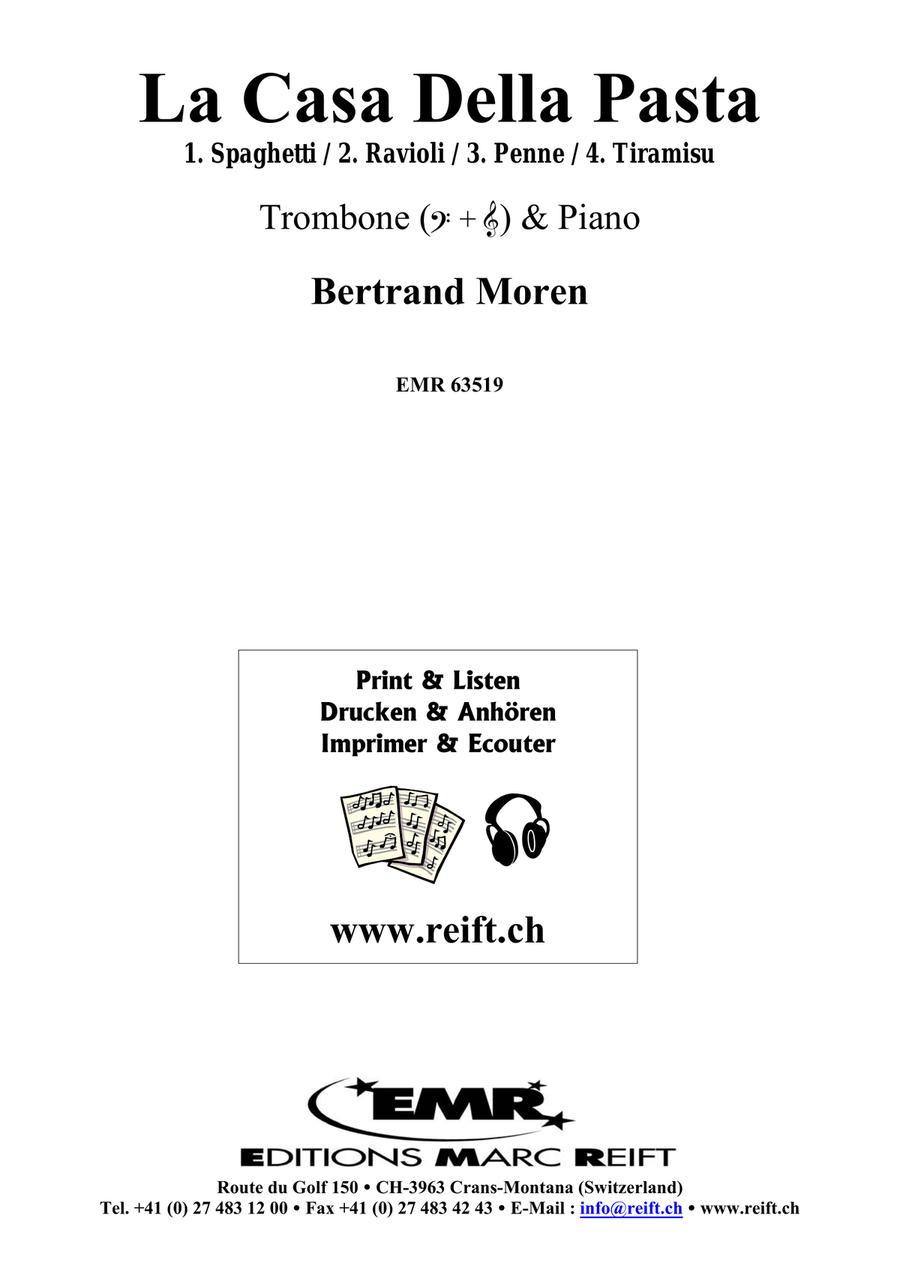 La Casa Della Pasta
1. Spaghetti / 2. Ravioli / 3. Penne / 4. Tiramisu

Trombone (𝄢 + 𝄞) & Piano

Bertrand Moren

EMR 63519

Print & Listen
Drucken & Anhören
Imprimer & Ecouter

www.reift.ch

EMR
EDITIONS MARC REIFT
Route du Golf 150 • CH-3963 Crans-Montana (Switzerland)
Tel. +41 (0) 27 483 12 00 • Fax +41 (0) 27 483 42 43 • E-Mail : info@reift.ch • www.reift.ch